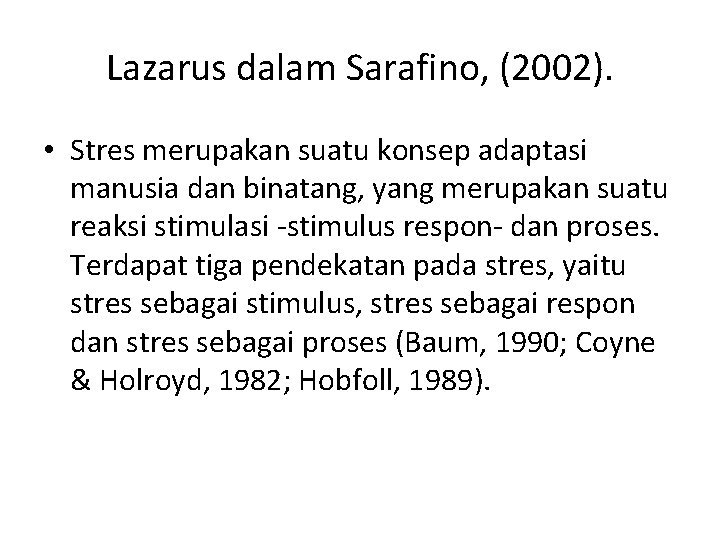 Lazarus dalam Sarafino, (2002).

• Stres merupakan suatu konsep adaptasi manusia dan binatang, yang merupakan suatu reaksi stimulasi -stimulus respon- dan proses. Terdapat tiga pendekatan pada stres, yaitu stres sebagai stimulus, stres sebagai respon dan stres sebagai proses (Baum, 1990; Coyne & Holroyd, 1982; Hobfoll, 1989).